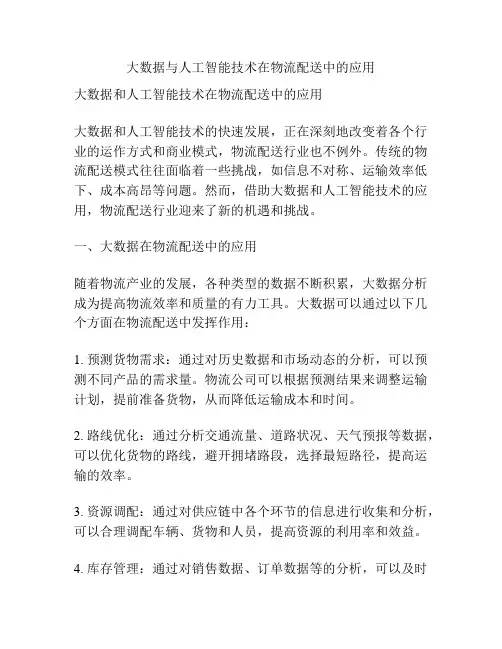 大数据与人工智能技术在物流配送中的应用

大数据和人工智能技术在物流配送中的应用

大数据和人工智能技术的快速发展，正在深刻地改变着各个行业的运作方式和商业模式，物流配送行业也不例外。传统的物流配送模式往往面临着一些挑战，如信息不对称、运输效率低下、成本高昂等问题。然而，借助大数据和人工智能技术的应用，物流配送行业迎来了新的机遇和挑战。

一、大数据在物流配送中的应用

随着物流产业的发展，各种类型的数据不断积累，大数据分析成为提高物流效率和质量的有力工具。大数据可以通过以下几个方面在物流配送中发挥作用：

1. 预测货物需求：通过对历史数据和市场动态的分析，可以预测不同产品的需求量。物流公司可以根据预测结果来调整运输计划，提前准备货物，从而降低运输成本和时间。

2. 路线优化：通过分析交通流量、道路状况、天气预报等数据，可以优化货物的路线，避开拥堵路段，选择最短路径，提高运输的效率。

3. 资源调配：通过对供应链中各个环节的信息进行收集和分析，可以合理调配车辆、货物和人员，提高资源的利用率和效益。

4. 库存管理：通过对销售数据、订单数据等的分析，可以及时